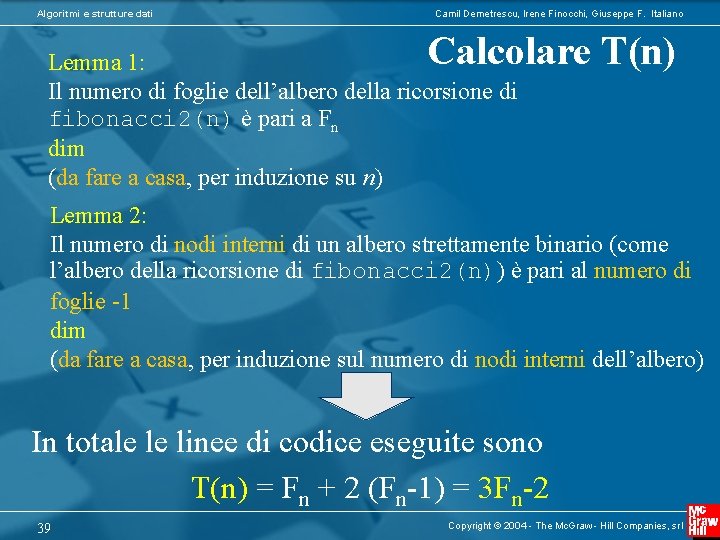 Algoritmi e strutture dati

Camil Demetrescu, Irene Finocchi, Giuseppe F. Italiano

Calcolare T(n)

Lemma 1:
Il numero di foglie dell'albero della ricorsione di fibonacci2(n) è pari a $F_n$
dim
(da fare a casa, per induzione su $n$)

Lemma 2:
Il numero di nodi interni di un albero strettamente binario (come l'albero della ricorsione di fibonacci2(n)) è pari al numero di foglie -1
dim
(da fare a casa, per induzione sul numero di nodi interni dell'albero)

In totale le linee di codice eseguite sono

$T(n) = F_n + 2 (F_n-1) = 3F_n-2$

39

Copyright © 2004 - The McGraw - Hill Companies, srl

Mc Graw Hill